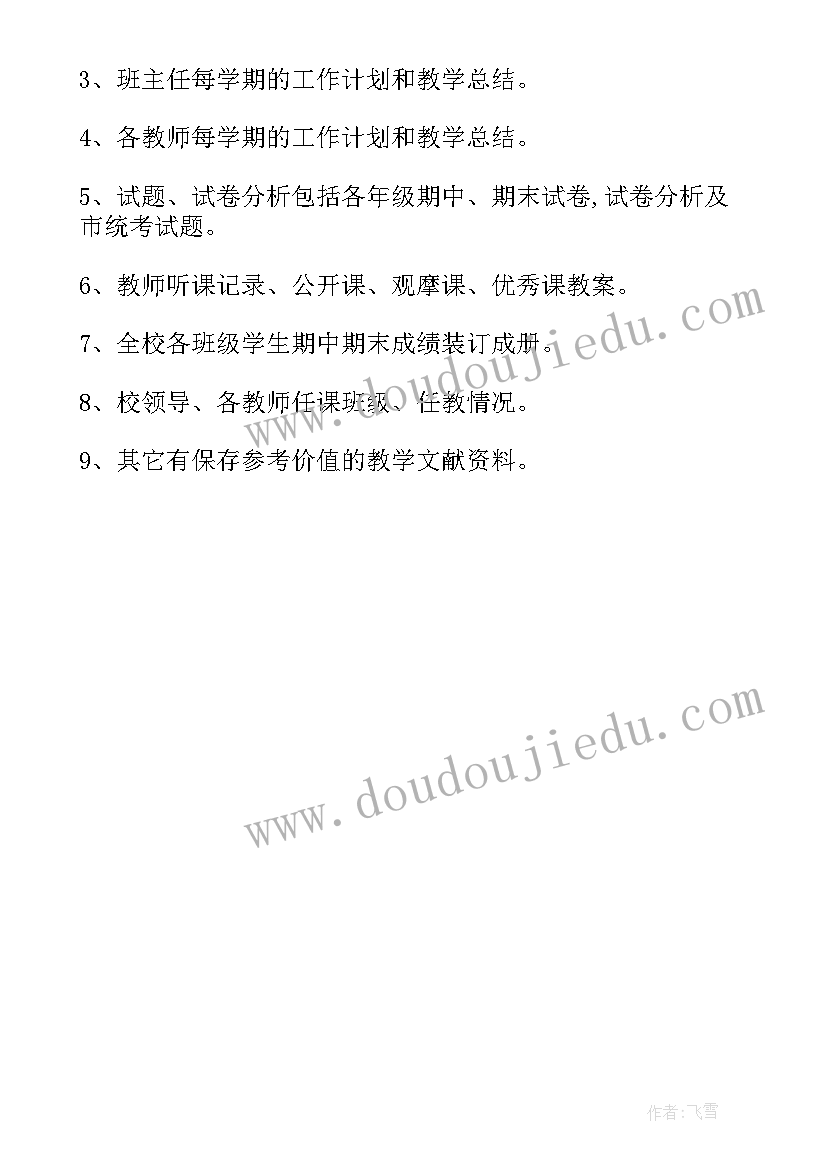 3、班主任每学期的工作计划和教学总结。

4、各教师每学期的工作计划和教学总结。

5、试题、试卷分析包括各年级期中、期末试卷,试卷分析及市统考试题。

6、教师听课记录、公开课、观摩课、优秀课教案。

7、全校各班级学生期中期末成绩装订成册。

8、校领导、各教师任课班级、任教情况。

9、其它有保存参考价值的教学文献资料。

www.doudoujiedu.com

www.doudoujiedu.com

作者:飞雪